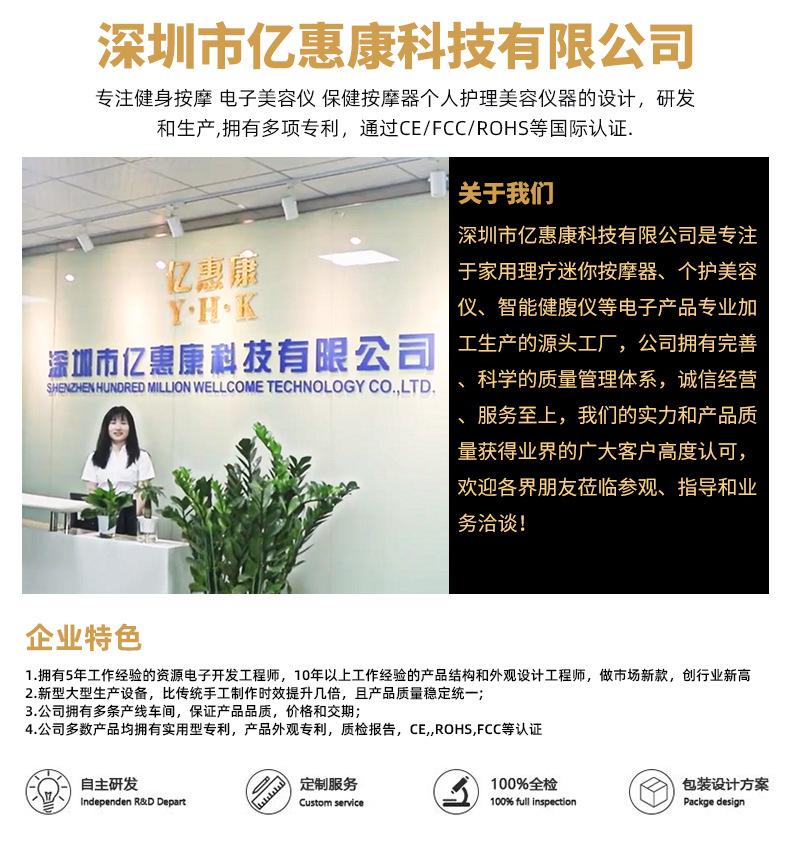 深圳市亿惠康科技有限公司

专注健身按摩 电子美容仪 保健按摩器个人护理美容仪器的设计，研发和生产,拥有多项专利，通过CE/FCC/ROHS等国际认证.

亿惠康
Y·H·K
深圳市亿惠康科技有限公司
SHENZHEN HUNDRED MILLION WELLCOME TECHNOLOGY CO.,LTD.

关于我们

深圳市亿惠康科技有限公司是专注于家用理疗迷你按摩器、个护美容仪、智能健腹仪等电子产品专业加工生产的源头工厂，公司拥有完善、科学的质量管理体系，诚信经营、服务至上，我们的实力和产品质量获得业界的广大客户高度认可，欢迎各界朋友莅临参观、指导和业务洽谈！

企业特色

1.拥有5年工作经验的资源电子开发工程师，10年以上工作经验的产品结构和外观设计工程师，做市场新款，创行业新高
2.新型大型生产设备，比传统手工制作时效提升几倍，且产品质量稳定统一;
3.公司拥有多条产线车间，保证产品品质，价格和交期;
4.公司多数产品均拥有实用型专利，产品外观专利，质检报告，CE,,ROHS,FCC等认证

自主研发
Independen R&D Depart

定制服务
Custom service

100%全检
100% full inspection

包装设计方案
Packge design